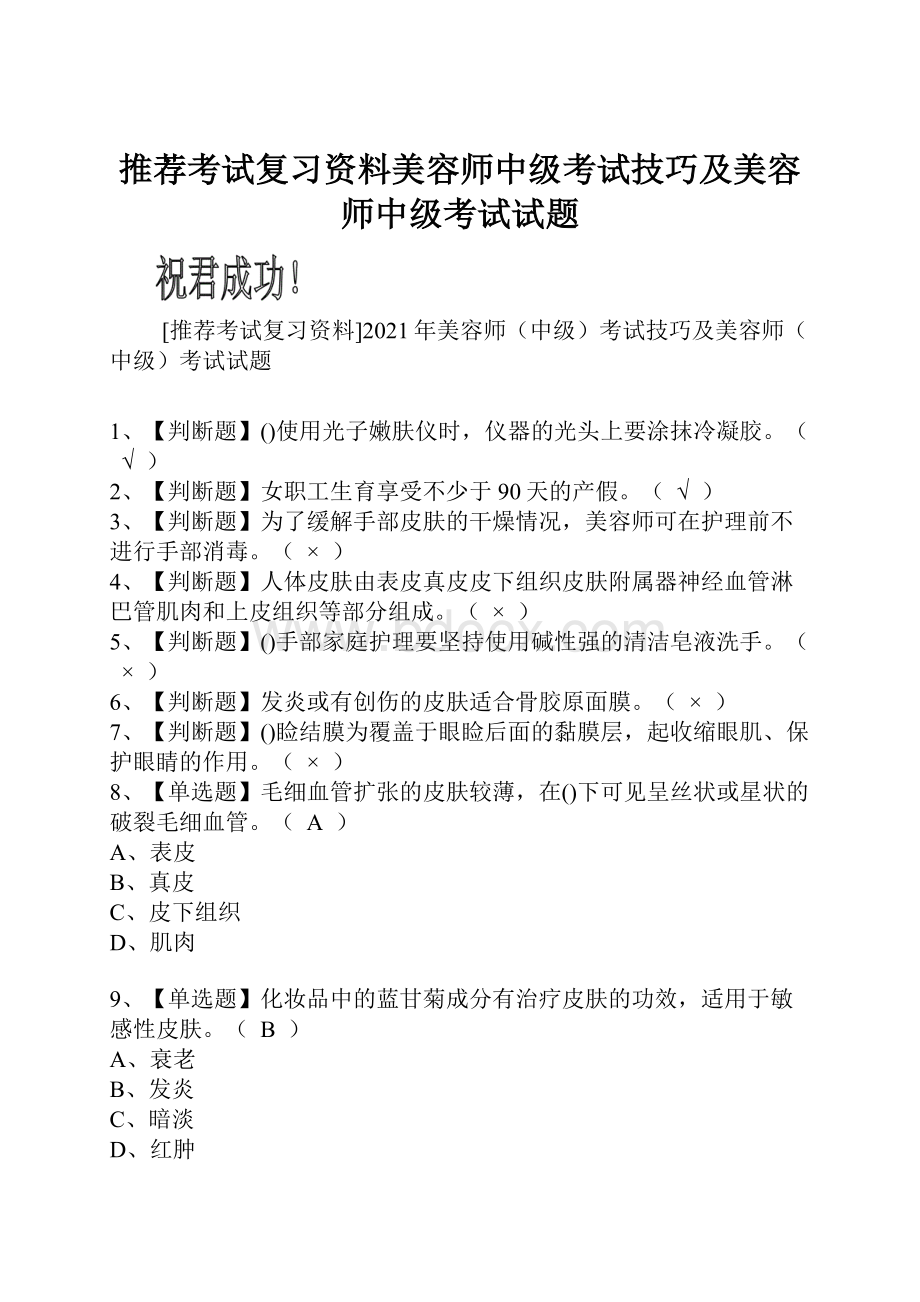 推荐考试复习资料美容师中级考试技巧及美容师中级考试试题

祝君成功！

[推荐考试复习资料]2021年美容师（中级）考试技巧及美容师（中级）考试试题

1、【判断题】()使用光子嫩肤仪时，仪器的光头上要涂抹冷凝胶。（ √ ）
2、【判断题】女职工生育享受不少于90天的产假。（ √ ）
3、【判断题】为了缓解手部皮肤的干燥情况，美容师可在护理前不进行手部消毒。（ × ）
4、【判断题】人体皮肤由表皮真皮皮下组织皮肤附属器神经血管淋巴管肌肉和上皮组织等部分组成。（ × ）
5、【判断题】()手部家庭护理要坚持使用碱性强的清洁皂液洗手。（ × ）
6、【判断题】发炎或有创伤的皮肤适合骨胶原面膜。（ × ）
7、【判断题】()睑结膜为覆盖于眼睑后面的黏膜层，起收缩眼肌、保护眼睛的作用。（ × ）
8、【单选题】毛细血管扩张的皮肤较薄，在()下可见呈丝状或星状的破裂毛细血管。（ A ）
A、表皮
B、真皮
C、皮下组织
D、肌肉

9、【单选题】化妆品中的蓝甘菊成分有治疗皮肤的功效，适用于敏感性皮肤。（ B ）
A、衰老
B、发炎
C、暗淡
D、红肿